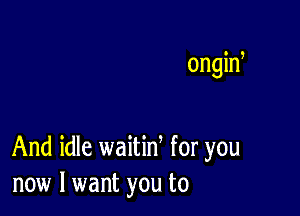 ongin’

And idle waitin’ for you
now I want you to